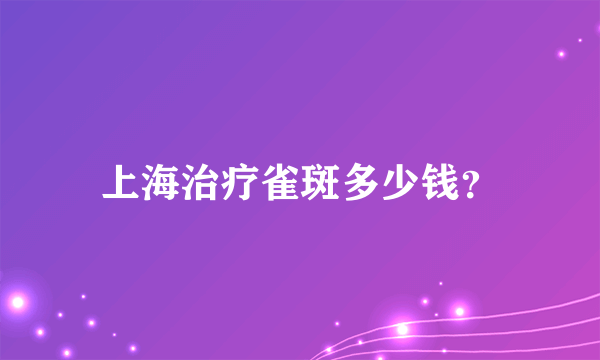 上海治疗雀斑多少钱?